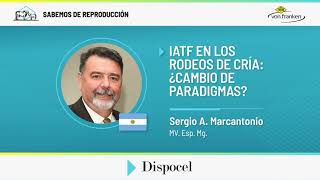 SABEMOS DE REPRODUCCIÓN

von franken

IATF EN LOS RODEOS DE CRÍA: ¿CAMBIO DE PARADIGMAS?

Sergio A. Marcantonio
MV. Esp. Mg.

Dispocel